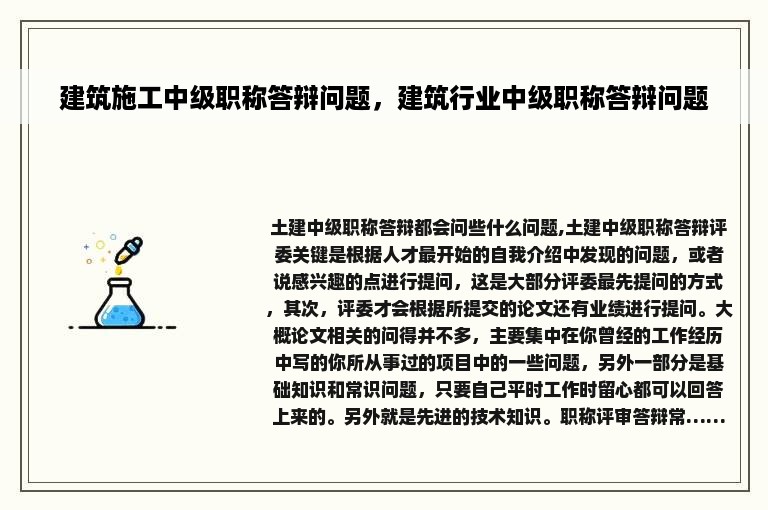 建筑施工中级职称答辩问题，建筑行业中级职称答辩问题

土建中级职称答辩都会问些什么问题,土建中级职称答辩评委关键是根据人才最开始的自我介绍中发现的问题，或者说感兴趣的点进行提问，这是大部分评委最先提问的方式，其次，评委才会根据所提交的论文还有业绩进行提问。大概论文相关的问得并不多，主要集中在你曾经的工作经历中写的你所从事过的项目中的一些问题，另外一部分是基础知识和常识问题，只要自己平时工作时留心都可以回答上来的。另外就是先进的技术知识。职称评审答辩常……